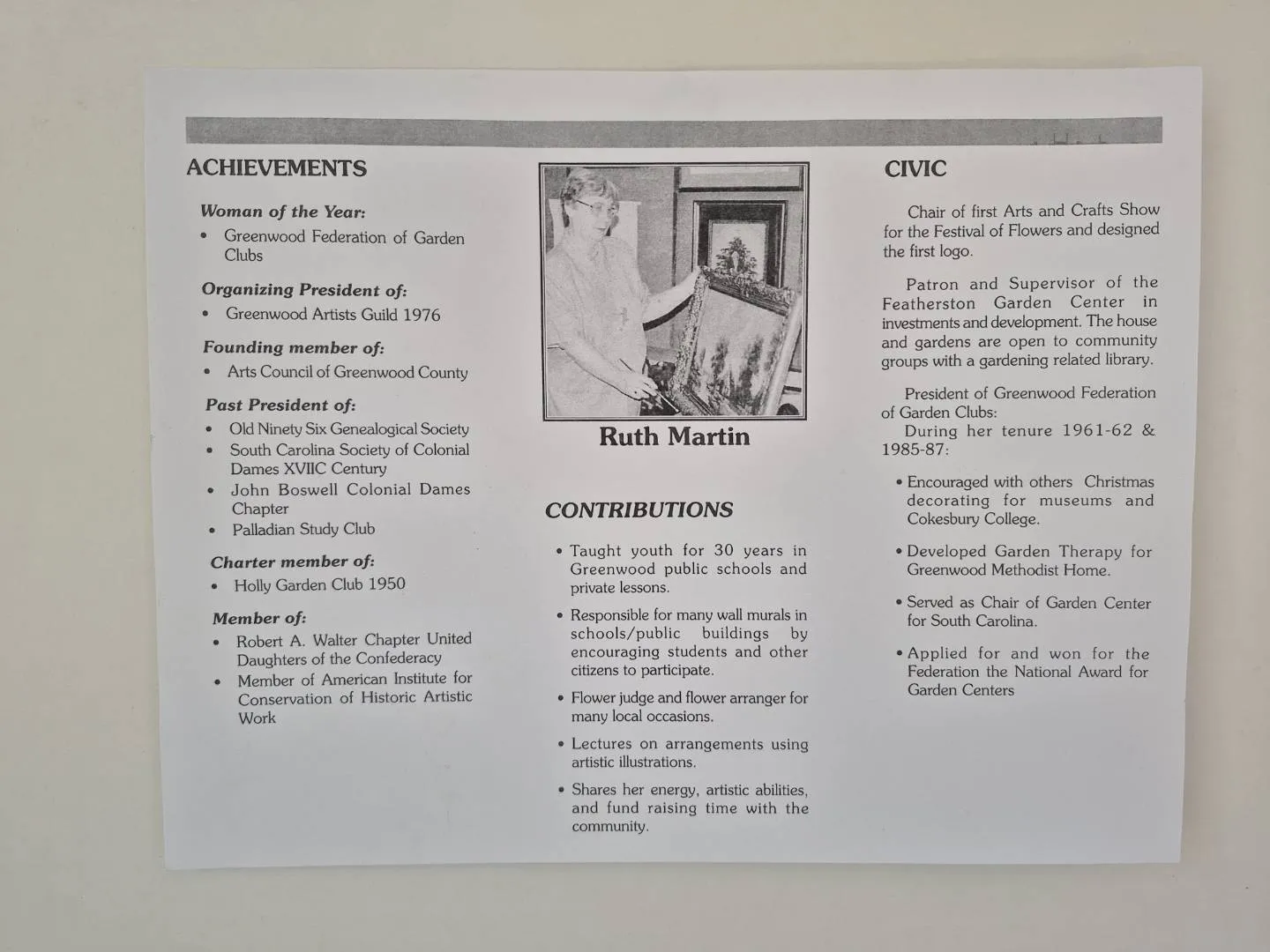 ACHIEVEMENTS

Woman of the Year:
• Greenwood Federation of Garden Clubs

Organizing President of:
• Greenwood Artists Guild 1976

Founding member of:
• Arts Council of Greenwood County

Past President of:
• Old Ninety Six Genealogical Society
• South Carolina Society of Colonial Dames XVIIC Century
• John Boswell Colonial Dames Chapter
• Palladian Study Club

Charter member of:
• Holly Garden Club 1950

Member of:
• Robert A. Walter Chapter United Daughters of the Confederacy
• Member of American Institute for Conservation of Historic Artistic Work

Ruth Martin

CONTRIBUTIONS

• Taught youth for 30 years in Greenwood public schools and private lessons.
• Responsible for many wall murals in schools/public buildings by encouraging students and other citizens to participate.
• Flower judge and flower arranger for many local occasions.
• Lectures on arrangements using artistic illustrations.
• Shares her energy, artistic abilities, and fund raising time with the community.

CIVIC

Chair of first Arts and Crafts Show for the Festival of Flowers and designed the first logo.

Patron and Supervisor of the Featherston Garden Center in investments and development. The house and gardens are open to community groups with a gardening related library.

President of Greenwood Federation of Garden Clubs:
During her tenure 1961-62 & 1985-87:

• Encouraged with others Christmas decorating for museums and Cokesbury College.
• Developed Garden Therapy for Greenwood Methodist Home.
• Served as Chair of Garden Center for South Carolina.
• Applied for and won for the Federation the National Award for Garden Centers